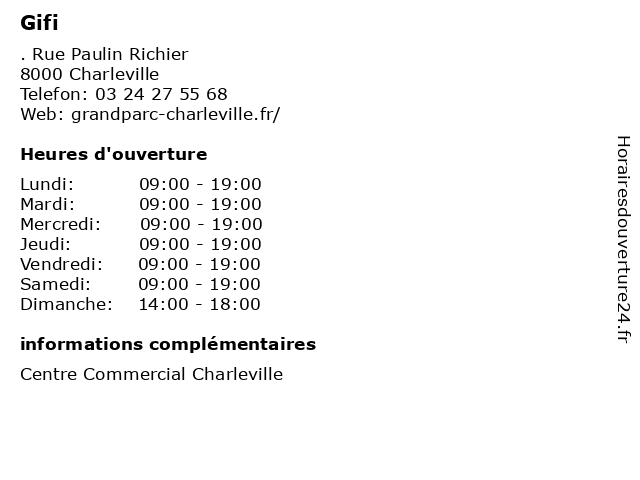 Gifi

. Rue Paulin Richier
8000 Charleville
Telefon: 03 24 27 55 68
Web: grandparc-charleville.fr/

Heures d'ouverture

Lundi: 09:00 - 19:00
Mardi: 09:00 - 19:00
Mercredi: 09:00 - 19:00
Jeudi: 09:00 - 19:00
Vendredi: 09:00 - 19:00
Samedi: 09:00 - 19:00
Dimanche: 14:00 - 18:00

informations complémentaires

Centre Commercial Charleville

Horairesdouverture24.fr